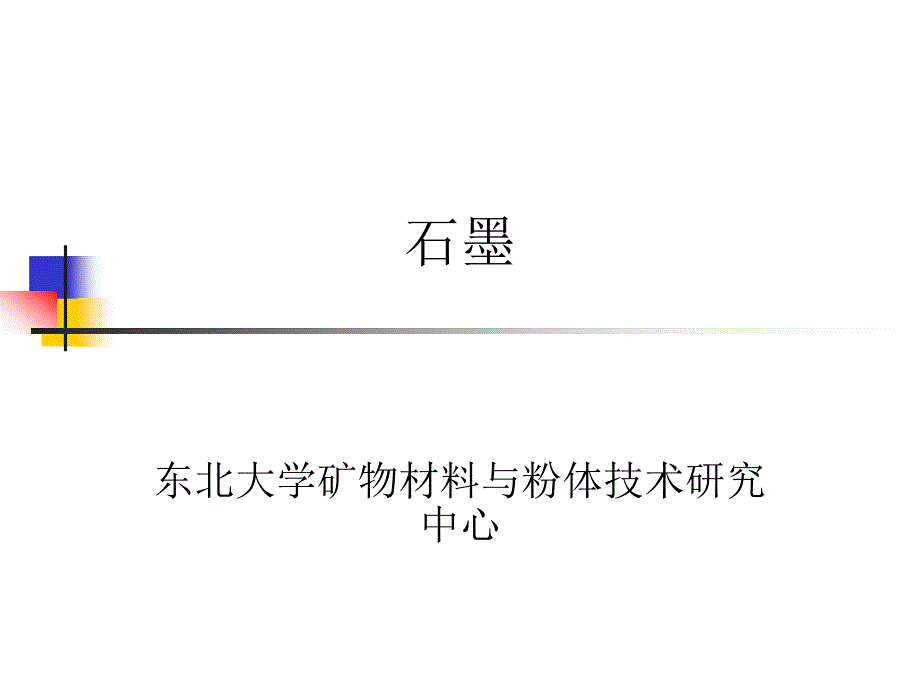 石墨

东北大学矿物材料与粉体技术研究中心